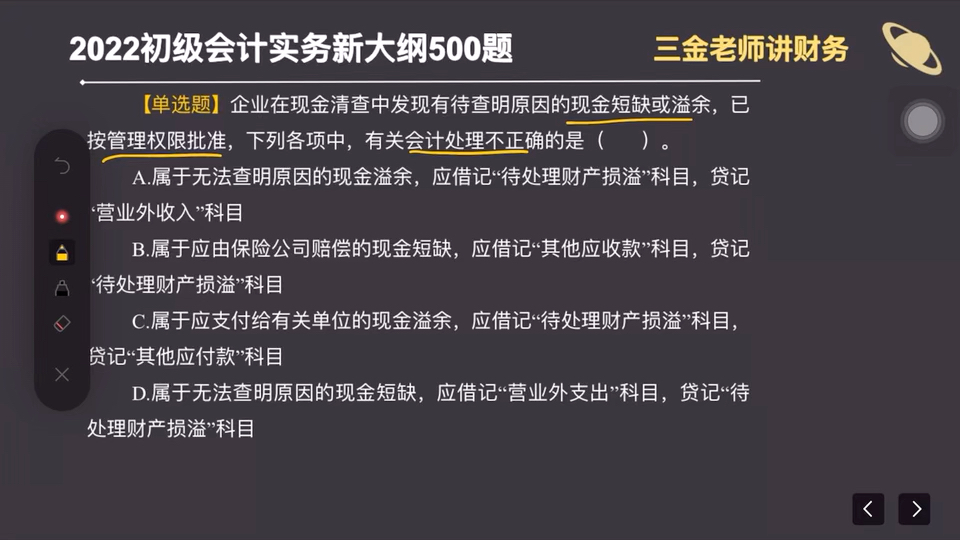 2022初级会计实务新大纲500题

三金老师讲财务

【单选题】企业在现金清查中发现有待查明原因的现金短缺或溢余，已按管理权限批准，下列各项中，有关会计处理不正确的是（　　）。

A.属于无法查明原因的现金溢余，应借记“待处理财产损溢”科目，贷记“营业外收入”科目

B.属于应由保险公司赔偿的现金短缺，应借记“其他应收款”科目，贷记“待处理财产损溢”科目

C.属于应支付给有关单位的现金溢余，应借记“待处理财产损溢”科目，贷记“其他应付款”科目

D.属于无法查明原因的现金短缺，应借记“营业外支出”科目，贷记“待处理财产损溢”科目